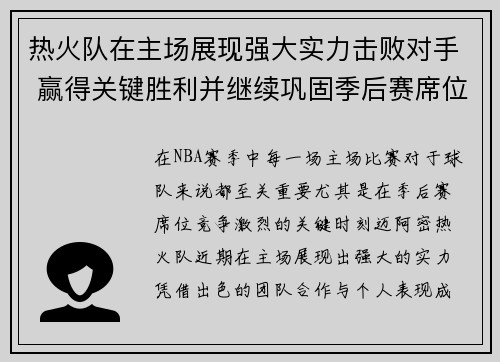 热火队在主场展现强大实力击败对手 赢得关键胜利并继续巩固季后赛席位

在NBA赛季中每一场主场比赛对于球队来说都至关重要尤其是在季后赛席位竞争激烈的关键时刻迈阿密热火队近期在主场展现出强大的实力凭借出色的团队合作与个人表现成